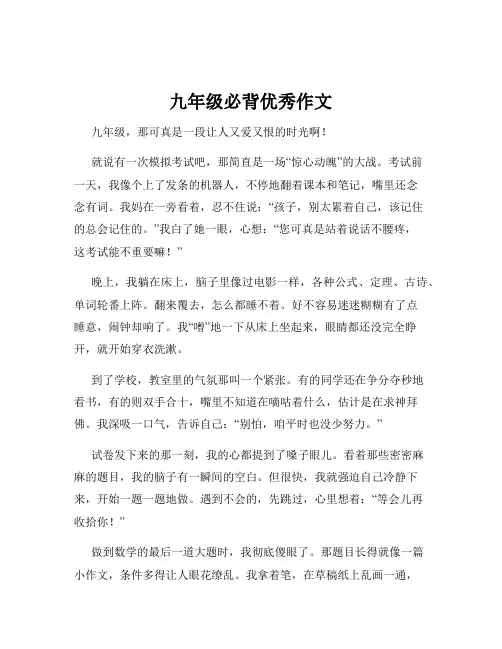 九年级必背优秀作文

九年级，那可真是一段让人又爱又恨的时光啊！

就说有一次模拟考试吧，那简直是一场“惊心动魄”的大战。考试前一天，我像个上了发条的机器人，不停地翻着课本和笔记，嘴里还念念有词。我妈在一旁看着，忍不住说：“孩子，别太累着自己，该记住的总会记住的。”我白了她一眼，心想：“您可真是站着说话不腰疼，这考试能不重要嘛！”

晚上，我躺在床上，脑子里像过电影一样，各种公式、定理、古诗、单词轮番上阵。翻来覆去，怎么都睡不着。好不容易迷迷糊糊有了点睡意，闹钟却响了。我“噌”地一下从床上坐起来，眼睛都还没完全睁开，就开始穿衣洗漱。

到了学校，教室里的气氛那叫一个紧张。有的同学还在争分夺秒地看书，有的则双手合十，嘴里不知道在嘀咕着什么，估计是在求神拜佛。我深吸一口气，告诉自己：“别怕，咱平时也没少努力。”

试卷发下来的那一刻，我的心都提到了嗓子眼儿。看着那些密密麻麻的题目，我的脑子有一瞬间的空白。但很快，我就强迫自己冷静下来，开始一题一题地做。遇到不会的，先跳过，心里想着：“等会儿再收拾你！”

做到数学的最后一道大题时，我彻底傻眼了。那题目长得就像一篇小作文，条件多得让人眼花缭乱。我拿着笔，在草稿纸上乱画一通，